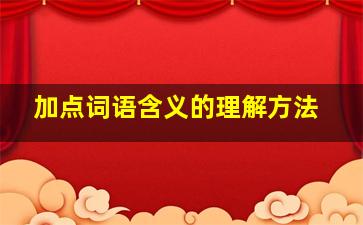 加点词语含义的理解方法